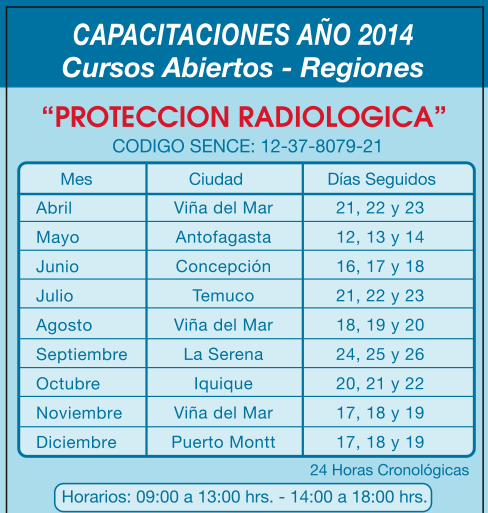 CAPACITACIONES AÑO 2014
Cursos Abiertos - Regiones

“PROTECCION RADIOLOGICA”
CODIGO SENCE: 12-37-8079-21

| Mes | Ciudad | Días Seguidos |
|---|---|---|
| Abril | Viña del Mar | 21, 22 y 23 |
| Mayo | Antofagasta | 12, 13 y 14 |
| Junio | Concepción | 16, 17 y 18 |
| Julio | Temuco | 21, 22 y 23 |
| Agosto | Viña del Mar | 18, 19 y 20 |
| Septiembre | La Serena | 24, 25 y 26 |
| Octubre | Iquique | 20, 21 y 22 |
| Noviembre | Viña del Mar | 17, 18 y 19 |
| Diciembre | Puerto Montt | 17, 18 y 19 |

24 Horas Cronológicas

Horarios: 09:00 a 13:00 hrs. - 14:00 a 18:00 hrs.